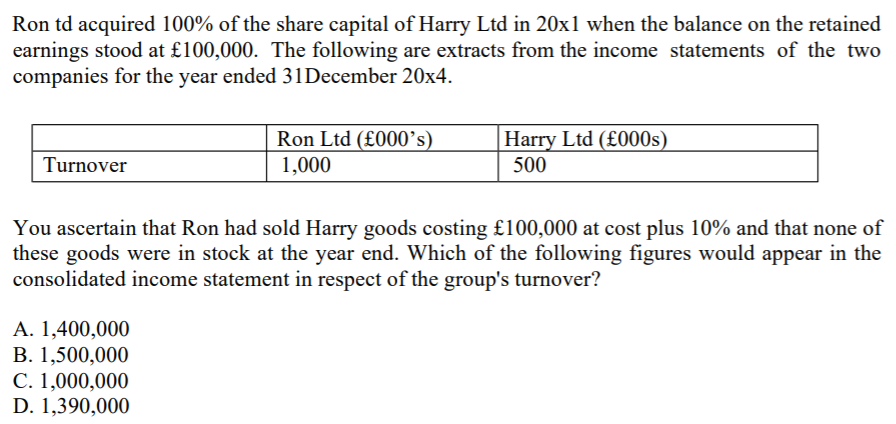 Ron td acquired 100% of the share capital of Harry Ltd in 20x1 when the balance on the retained earnings stood at £100,000. The following are extracts from the income statements of the two companies for the year ended 31December 20x4.

|  | Ron Ltd (£000's) | Harry Ltd (£000s) |
|---|---|---|
| Turnover | 1,000 | 500 |

You ascertain that Ron had sold Harry goods costing £100,000 at cost plus 10% and that none of these goods were in stock at the year end. Which of the following figures would appear in the consolidated income statement in respect of the group's turnover?

A. 1,400,000
B. 1,500,000
C. 1,000,000
D. 1,390,000